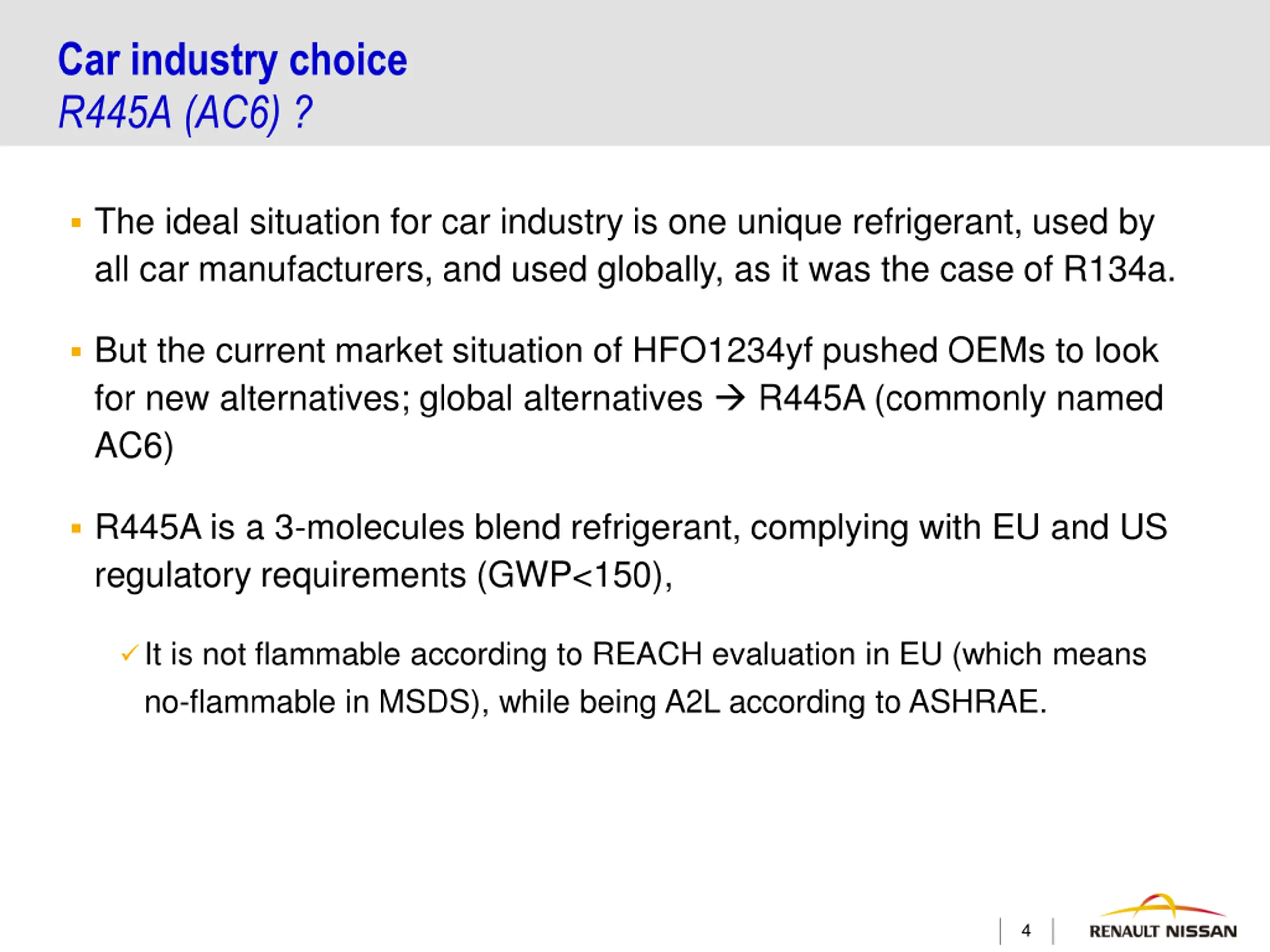 Car industry choice
R445A (AC6) ?

▪ The ideal situation for car industry is one unique refrigerant, used by all car manufacturers, and used globally, as it was the case of R134a.

▪ But the current market situation of HFO1234yf pushed OEMs to look for new alternatives; global alternatives → R445A (commonly named AC6)

▪ R445A is a 3-molecules blend refrigerant, complying with EU and US regulatory requirements (GWP<150),

✓ It is not flammable according to REACH evaluation in EU (which means no-flammable in MSDS), while being A2L according to ASHRAE.

4

RENAULT NISSAN